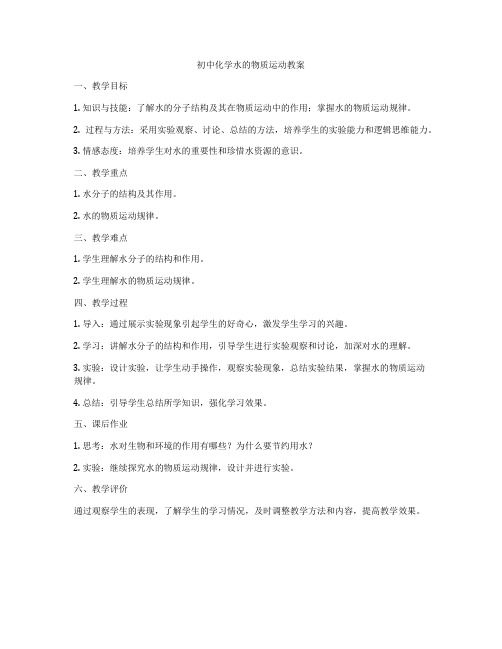 初中化学水的物质运动教案

一、教学目标

1. 知识与技能：了解水的分子结构及其在物质运动中的作用；掌握水的物质运动规律。

2. 过程与方法：采用实验观察、讨论、总结的方法，培养学生的实验能力和逻辑思维能力。

3. 情感态度：培养学生对水的重要性和珍惜水资源的意识。

二、教学重点

1. 水分子的结构及其作用。

2. 水的物质运动规律。

三、教学难点

1. 学生理解水分子的结构和作用。

2. 学生理解水的物质运动规律。

四、教学过程

1. 导入：通过展示实验现象引起学生的好奇心，激发学生学习的兴趣。

2. 学习：讲解水分子的结构和作用，引导学生进行实验观察和讨论，加深对水的理解。

3. 实验：设计实验，让学生动手操作，观察实验现象，总结实验结果，掌握水的物质运动规律。

4. 总结：引导学生总结所学知识，强化学习效果。

五、课后作业

1. 思考：水对生物和环境的作用有哪些？为什么要节约用水？

2. 实验：继续探究水的物质运动规律，设计并进行实验。

六、教学评价

通过观察学生的表现，了解学生的学习情况，及时调整教学方法和内容，提高教学效果。